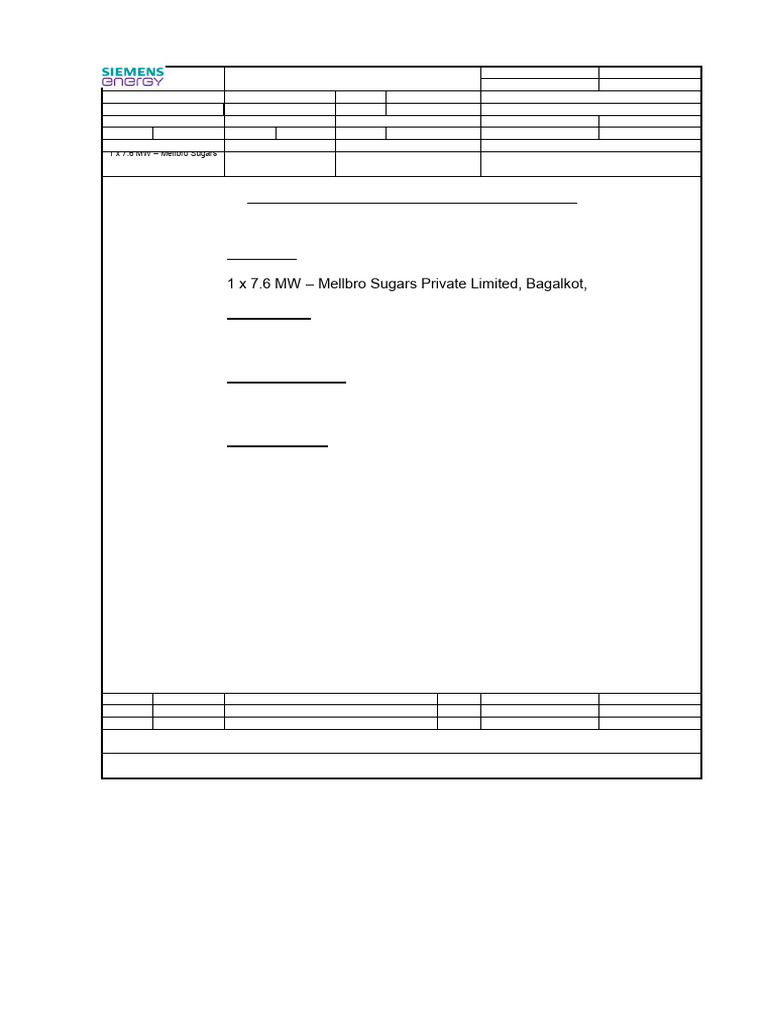 SIEMENS energy

1 x 7.6 MW – Mellbro Sugars

1 x 7.6 MW – Mellbro Sugars Private Limited, Bagalkot,